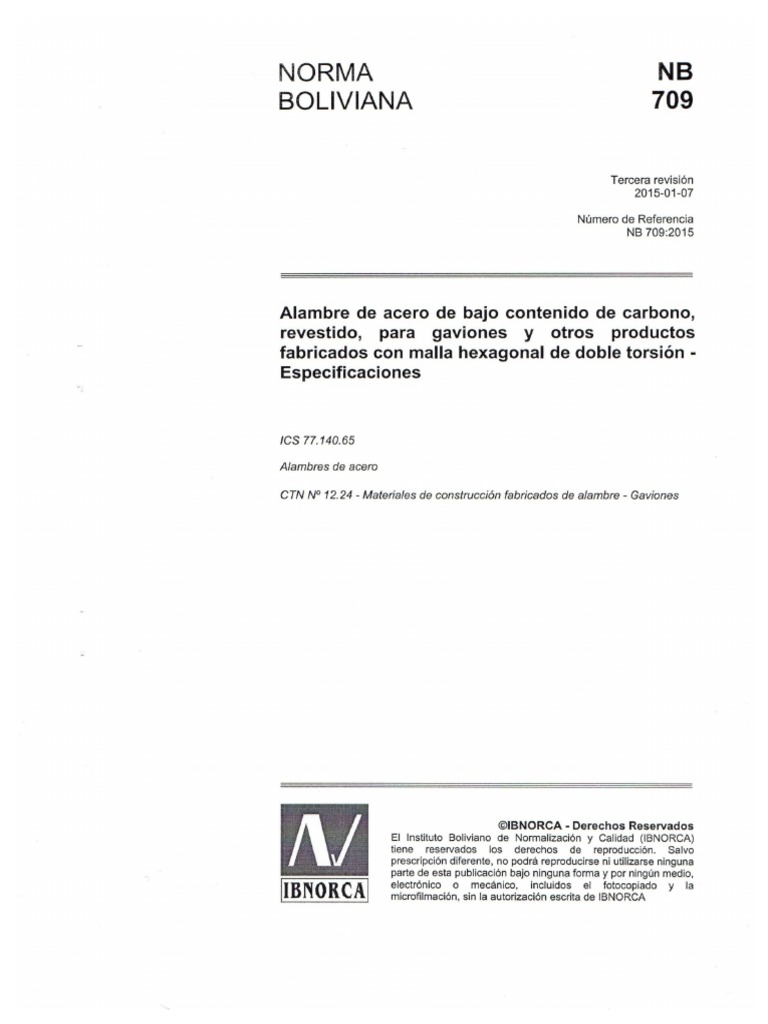 NORMA BOLIVIANA

NB 709

Tercera revisión
2015-01-07

Número de Referencia
NB 709:2015

Alambre de acero de bajo contenido de carbono, revestido, para gaviones y otros productos fabricados con malla hexagonal de doble torsión - Especificaciones

ICS 77.140.65

Alambres de acero

CTN Nº 12.24 - Materiales de construcción fabricados de alambre - Gaviones

IBNORCA

©IBNORCA - Derechos Reservados
El Instituto Boliviano de Normalización y Calidad (IBNORCA) tiene reservados los derechos de reproducción. Salvo prescripción diferente, no podrá reproducirse ni utilizarse ninguna parte de esta publicación bajo ninguna forma y por ningún medio, electrónico o mecánico, incluidos el fotocopiado y la microfilmación, sin la autorización escrita de IBNORCA